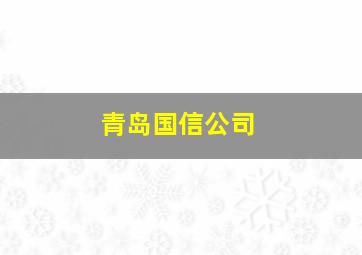 青岛国信公司